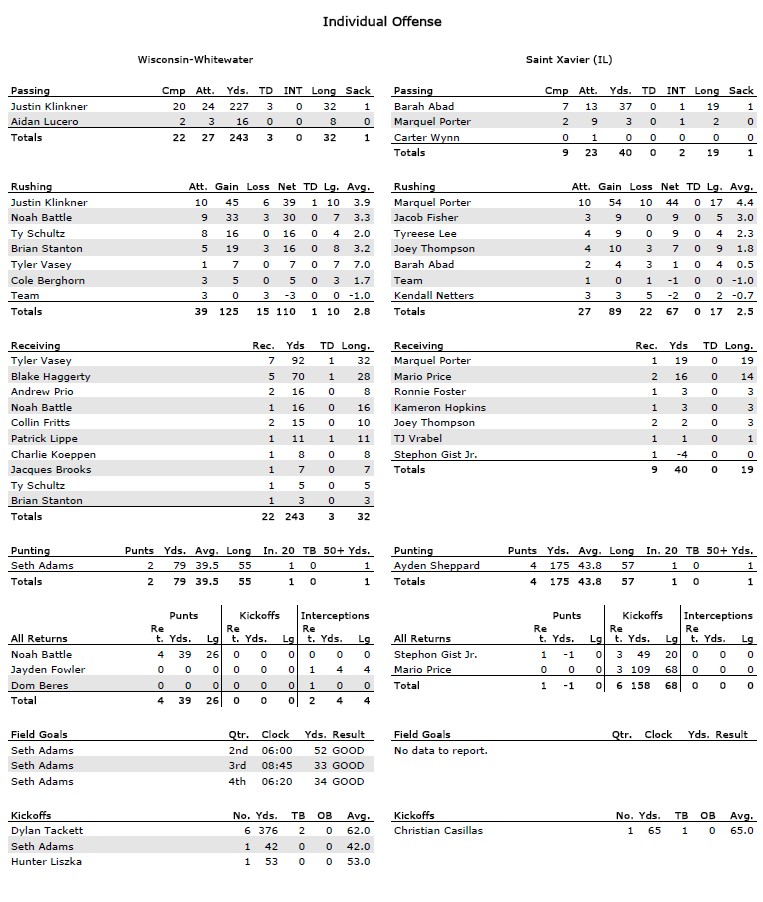 Individual Offense

Wisconsin-Whitewater

| Passing | Cmp | Att. | Yds. | TD | INT | Long | Sack |
|---|---|---|---|---|---|---|---|
| Justin Klinkner | 20 | 24 | 227 | 3 | 0 | 32 | 1 |
| Aidan Lucero | 2 | 3 | 16 | 0 | 0 | 8 | 0 |
| Totals | 22 | 27 | 243 | 3 | 0 | 32 | 1 |

| Rushing | Att. | Gain | Loss | Net | TD | Lg. | Avg. |
|---|---|---|---|---|---|---|---|
| Justin Klinkner | 10 | 45 | 6 | 39 | 1 | 10 | 3.9 |
| Noah Battle | 9 | 33 | 3 | 30 | 0 | 7 | 3.3 |
| Ty Schultz | 8 | 16 | 0 | 16 | 0 | 4 | 2.0 |
| Brian Stanton | 5 | 19 | 3 | 16 | 0 | 8 | 3.2 |
| Tyler Vasey | 1 | 7 | 0 | 7 | 0 | 7 | 7.0 |
| Cole Berghorn | 3 | 5 | 0 | 5 | 0 | 3 | 1.7 |
| Team | 3 | 0 | 3 | -3 | 0 | 0 | -1.0 |
| Totals | 39 | 125 | 15 | 110 | 1 | 10 | 2.8 |

| Receiving | Rec. | Yds | TD | Long. |
|---|---|---|---|---|
| Tyler Vasey | 7 | 92 | 1 | 32 |
| Blake Haggerty | 5 | 70 | 1 | 28 |
| Andrew Prio | 2 | 16 | 0 | 8 |
| Noah Battle | 1 | 16 | 0 | 16 |
| Collin Fritts | 2 | 15 | 0 | 10 |
| Patrick Lippe | 1 | 11 | 1 | 11 |
| Charlie Koeppen | 1 | 8 | 0 | 8 |
| Jacques Brooks | 1 | 7 | 0 | 7 |
| Ty Schultz | 1 | 5 | 0 | 5 |
| Brian Stanton | 1 | 3 | 0 | 3 |
| Totals | 22 | 243 | 3 | 32 |

| Punting | Punts | Yds. | Avg. | Long | In. 20 | TB | 50+ Yds. |
|---|---|---|---|---|---|---|---|
| Seth Adams | 2 | 79 | 39.5 | 55 | 1 | 0 | 1 |
| Totals | 2 | 79 | 39.5 | 55 | 1 | 0 | 1 |

| All Returns | Punts Ret. | Punts Yds. | Punts Lg | Kickoffs Ret. | Kickoffs Yds. | Kickoffs Lg | Interceptions Ret. | Interceptions Yds. | Interceptions Lg |
|---|---|---|---|---|---|---|---|---|---|
| Noah Battle | 4 | 39 | 26 | 0 | 0 | 0 | 0 | 0 | 0 |
| Jayden Fowler | 0 | 0 | 0 | 0 | 0 | 0 | 1 | 4 | 4 |
| Dom Beres | 0 | 0 | 0 | 0 | 0 | 0 | 1 | 0 | 0 |
| Total | 4 | 39 | 26 | 0 | 0 | 0 | 2 | 4 | 4 |

| Field Goals | Qtr. | Clock | Yds. | Result |
|---|---|---|---|---|
| Seth Adams | 2nd | 06:00 | 52 | GOOD |
| Seth Adams | 3rd | 08:45 | 33 | GOOD |
| Seth Adams | 4th | 06:20 | 34 | GOOD |

| Kickoffs | No. | Yds. | TB | OB | Avg. |
|---|---|---|---|---|---|
| Dylan Tackett | 6 | 376 | 2 | 0 | 62.0 |
| Seth Adams | 1 | 42 | 0 | 0 | 42.0 |
| Hunter Liszka | 1 | 53 | 0 | 0 | 53.0 |

Saint Xavier (IL)

| Passing | Cmp | Att. | Yds. | TD | INT | Long | Sack |
|---|---|---|---|---|---|---|---|
| Barah Abad | 7 | 13 | 37 | 0 | 1 | 19 | 1 |
| Marquel Porter | 2 | 9 | 3 | 0 | 1 | 2 | 0 |
| Carter Wynn | 0 | 1 | 0 | 0 | 0 | 0 | 0 |
| Totals | 9 | 23 | 40 | 0 | 2 | 19 | 1 |

| Rushing | Att. | Gain | Loss | Net | TD | Lg. | Avg. |
|---|---|---|---|---|---|---|---|
| Marquel Porter | 10 | 54 | 10 | 44 | 0 | 17 | 4.4 |
| Jacob Fisher | 3 | 9 | 0 | 9 | 0 | 5 | 3.0 |
| Tyreese Lee | 4 | 9 | 0 | 9 | 0 | 4 | 2.3 |
| Joey Thompson | 4 | 10 | 3 | 7 | 0 | 9 | 1.8 |
| Barah Abad | 2 | 4 | 3 | 1 | 0 | 4 | 0.5 |
| Team | 1 | 0 | 1 | -1 | 0 | 0 | -1.0 |
| Kendall Netters | 3 | 3 | 5 | -2 | 0 | 2 | -0.7 |
| Totals | 27 | 89 | 22 | 67 | 0 | 17 | 2.5 |

| Receiving | Rec. | Yds | TD | Long. |
|---|---|---|---|---|
| Marquel Porter | 1 | 19 | 0 | 19 |
| Mario Price | 2 | 16 | 0 | 14 |
| Ronnie Foster | 1 | 3 | 0 | 3 |
| Kameron Hopkins | 1 | 3 | 0 | 3 |
| Joey Thompson | 2 | 2 | 0 | 3 |
| TJ Vrabel | 1 | 1 | 0 | 1 |
| Stephon Gist Jr. | 1 | -4 | 0 | 0 |
| Totals | 9 | 40 | 0 | 19 |

| Punting | Punts | Yds. | Avg. | Long | In. 20 | TB | 50+ Yds. |
|---|---|---|---|---|---|---|---|
| Ayden Sheppard | 4 | 175 | 43.8 | 57 | 1 | 0 | 1 |
| Totals | 4 | 175 | 43.8 | 57 | 1 | 0 | 1 |

| All Returns | Punts Ret. | Punts Yds. | Punts Lg | Kickoffs Ret. | Kickoffs Yds. | Kickoffs Lg | Interceptions Ret. | Interceptions Yds. | Interceptions Lg |
|---|---|---|---|---|---|---|---|---|---|
| Stephon Gist Jr. | 1 | -1 | 0 | 3 | 49 | 20 | 0 | 0 | 0 |
| Mario Price | 0 | 0 | 0 | 3 | 109 | 68 | 0 | 0 | 0 |
| Total | 1 | -1 | 0 | 6 | 158 | 68 | 0 | 0 | 0 |

| Field Goals | Qtr. | Clock | Yds. | Result |
|---|---|---|---|---|
| No data to report. | | | | |

| Kickoffs | No. | Yds. | TB | OB | Avg. |
|---|---|---|---|---|---|
| Christian Casillas | 1 | 65 | 1 | 0 | 65.0 |